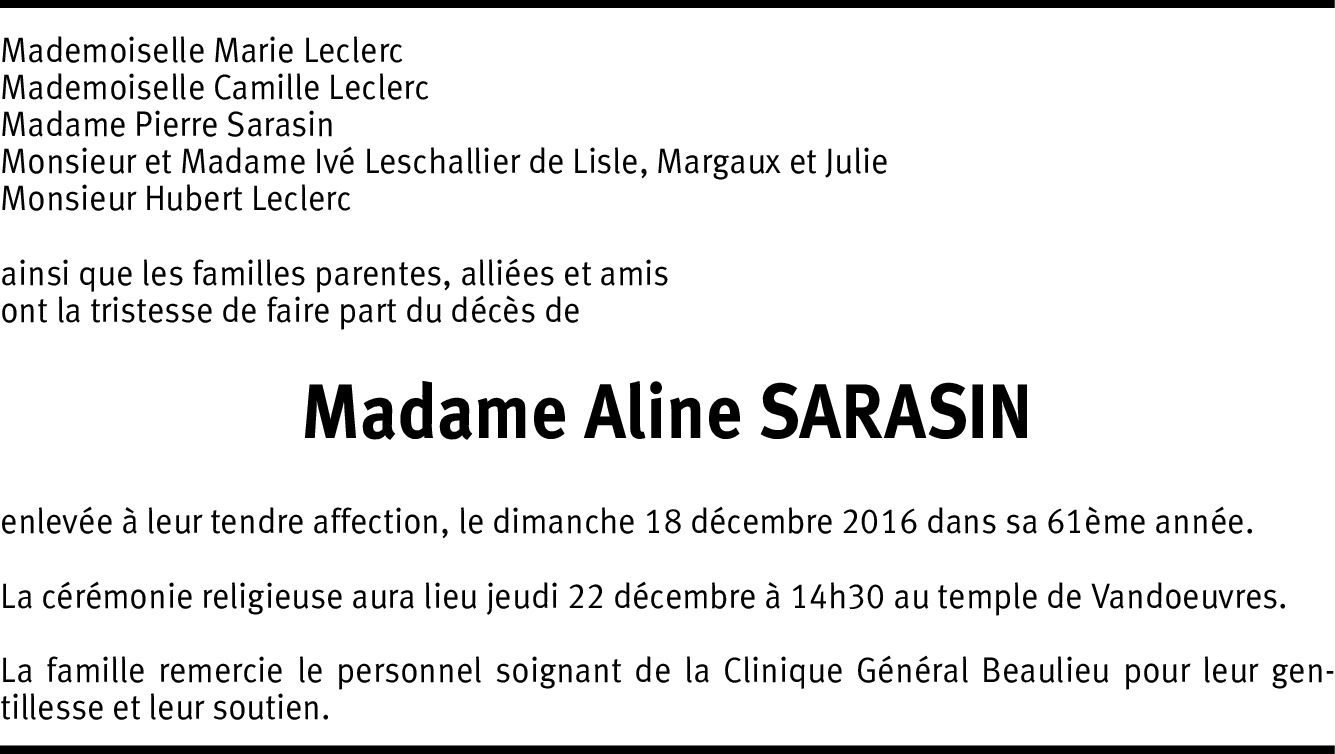 Mademoiselle Marie Leclerc
Mademoiselle Camille Leclerc
Madame Pierre Sarasin
Monsieur et Madame Ivé Leschallier de Lisle, Margaux et Julie
Monsieur Hubert Leclerc

ainsi que les familles parentes, alliées et amis
ont la tristesse de faire part du décès de

Madame Aline SARASIN

enlevée à leur tendre affection, le dimanche 18 décembre 2016 dans sa 61ème année.

La cérémonie religieuse aura lieu jeudi 22 décembre à 14h30 au temple de Vandoeuvres.

La famille remercie le personnel soignant de la Clinique Général Beaulieu pour leur gentillesse et leur soutien.